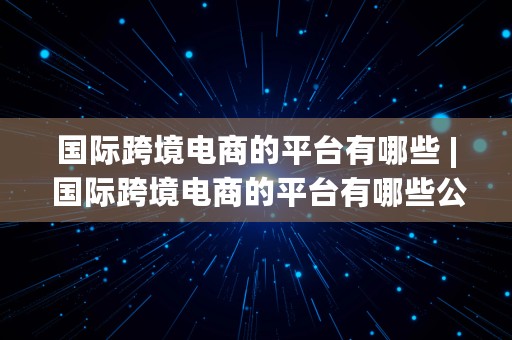 国际跨境电商的平台有哪些 | 国际跨境电商的平台有哪些公